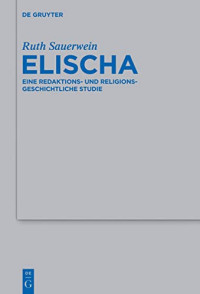 DE GRUYTER

Ruth Sauerwein

ELISCHA

EINE REDAKTIONS- UND RELIGIONSGESCHICHTLICHE STUDIE

DE
G